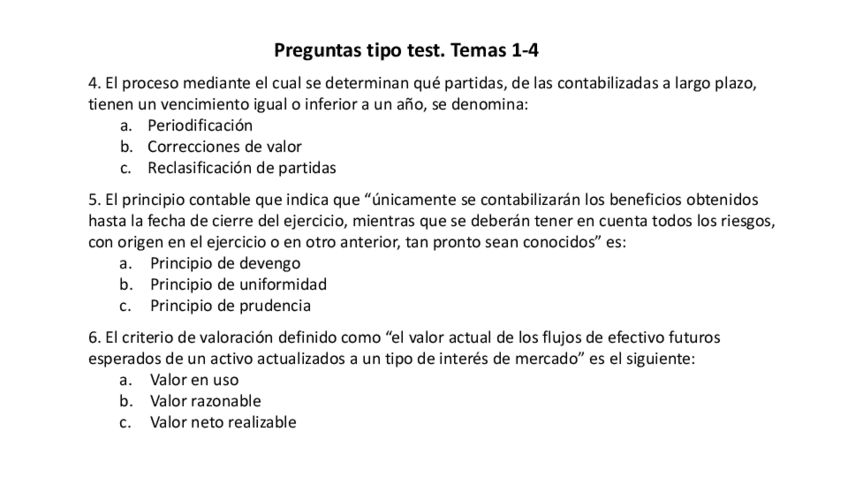 Preguntas tipo test. Temas 1-4

4. El proceso mediante el cual se determinan qué partidas, de las contabilizadas a largo plazo, tienen un vencimiento igual o inferior a un año, se denomina:
a. Periodificación
b. Correcciones de valor
c. Reclasificación de partidas

5. El principio contable que indica que “únicamente se contabilizarán los beneficios obtenidos hasta la fecha de cierre del ejercicio, mientras que se deberán tener en cuenta todos los riesgos, con origen en el ejercicio o en otro anterior, tan pronto sean conocidos” es:
a. Principio de devengo
b. Principio de uniformidad
c. Principio de prudencia

6. El criterio de valoración definido como “el valor actual de los flujos de efectivo futuros esperados de un activo actualizados a un tipo de interés de mercado” es el siguiente:
a. Valor en uso
b. Valor razonable
c. Valor neto realizable